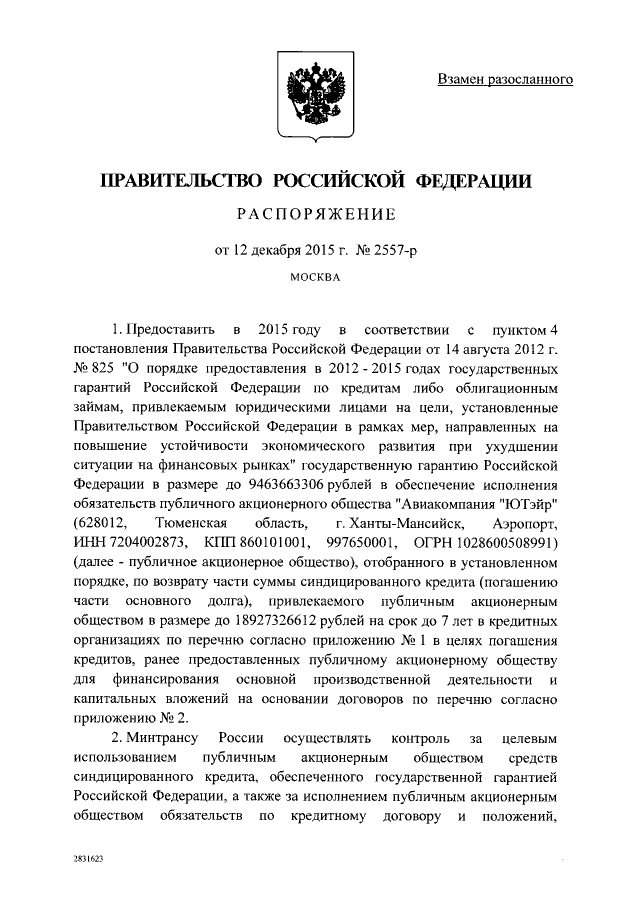 Взамен разосланного

ПРАВИТЕЛЬСТВО РОССИЙСКОЙ ФЕДЕРАЦИИ

РАСПОРЯЖЕНИЕ

от 12 декабря 2015 г. № 2557-р

МОСКВА

1. Предоставить в 2015 году в соответствии с пунктом 4 постановления Правительства Российской Федерации от 14 августа 2012 г. № 825 "О порядке предоставления в 2012 - 2015 годах государственных гарантий Российской Федерации по кредитам либо облигационным займам, привлекаемым юридическими лицами на цели, установленные Правительством Российской Федерации в рамках мер, направленных на повышение устойчивости экономического развития при ухудшении ситуации на финансовых рынках" государственную гарантию Российской Федерации в размере до 9463663306 рублей в обеспечение исполнения обязательств публичного акционерного общества "Авиакомпания "ЮТэйр" (628012, Тюменская область, г. Ханты-Мансийск, Аэропорт, ИНН 7204002873, КПП 860101001, 997650001, ОГРН 1028600508991) (далее - публичное акционерное общество), отобранного в установленном порядке, по возврату части суммы синдицированного кредита (погашению части основного долга), привлекаемого публичным акционерным обществом в размере до 18927326612 рублей на срок до 7 лет в кредитных организациях по перечню согласно приложению № 1 в целях погашения кредитов, ранее предоставленных публичному акционерному обществу для финансирования основной производственной деятельности и капитальных вложений на основании договоров по перечню согласно приложению № 2.

2. Минтрансу России осуществлять контроль за целевым использованием публичным акционерным обществом средств синдицированного кредита, обеспеченного государственной гарантией Российской Федерации, а также за исполнением публичным акционерным обществом обязательств по кредитному договору и положений,

2831623